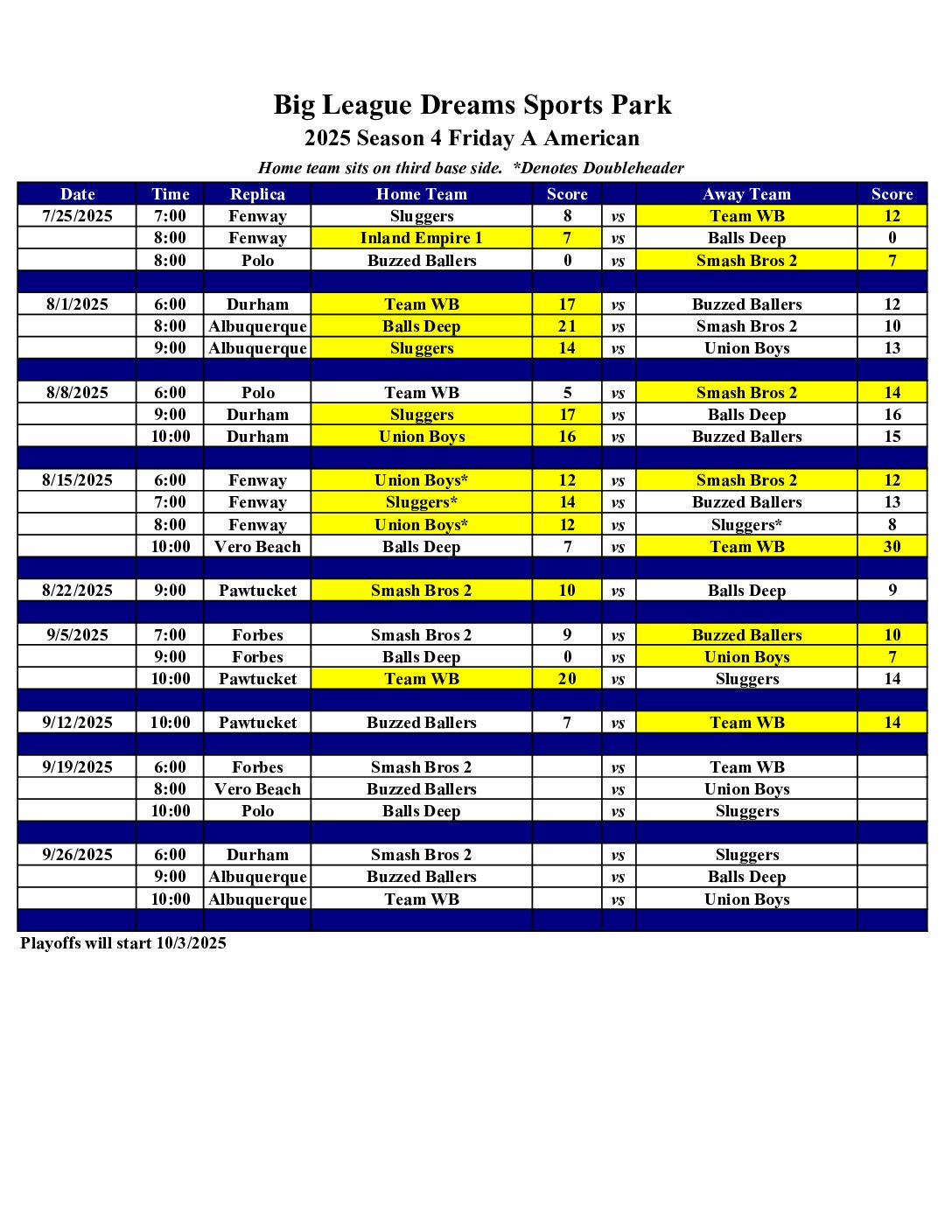 Big League Dreams Sports Park
2025 Season 4 Friday A American
Home team sits on third base side. *Denotes Doubleheader

| Date | Time | Replica | Home Team | Score | | Away Team | Score |
|---|---|---|---|---|---|---|---|
| 7/25/2025 | 7:00 | Fenway | Sluggers | 8 | vs | Team WB | 12 |
| | 8:00 | Fenway | Inland Empire 1 | 7 | vs | Balls Deep | 0 |
| | 8:00 | Polo | Buzzed Ballers | 0 | vs | Smash Bros 2 | 7 |
| | | | | | | | |
| 8/1/2025 | 6:00 | Durham | Team WB | 17 | vs | Buzzed Ballers | 12 |
| | 8:00 | Albuquerque | Balls Deep | 21 | vs | Smash Bros 2 | 10 |
| | 9:00 | Albuquerque | Sluggers | 14 | vs | Union Boys | 13 |
| | | | | | | | |
| 8/8/2025 | 6:00 | Polo | Team WB | 5 | vs | Smash Bros 2 | 14 |
| | 9:00 | Durham | Sluggers | 17 | vs | Balls Deep | 16 |
| | 10:00 | Durham | Union Boys | 16 | vs | Buzzed Ballers | 15 |
| | | | | | | | |
| 8/15/2025 | 6:00 | Fenway | Union Boys* | 12 | vs | Smash Bros 2 | 12 |
| | 7:00 | Fenway | Sluggers* | 14 | vs | Buzzed Ballers | 13 |
| | 8:00 | Fenway | Union Boys* | 12 | vs | Sluggers* | 8 |
| | 10:00 | Vero Beach | Balls Deep | 7 | vs | Team WB | 30 |
| | | | | | | | |
| 8/22/2025 | 9:00 | Pawtucket | Smash Bros 2 | 10 | vs | Balls Deep | 9 |
| | | | | | | | |
| 9/5/2025 | 7:00 | Forbes | Smash Bros 2 | 9 | vs | Buzzed Ballers | 10 |
| | 9:00 | Forbes | Balls Deep | 0 | vs | Union Boys | 7 |
| | 10:00 | Pawtucket | Team WB | 20 | vs | Sluggers | 14 |
| | | | | | | | |
| 9/12/2025 | 10:00 | Pawtucket | Buzzed Ballers | 7 | vs | Team WB | 14 |
| | | | | | | | |
| 9/19/2025 | 6:00 | Forbes | Smash Bros 2 | | vs | Team WB | |
| | 8:00 | Vero Beach | Buzzed Ballers | | vs | Union Boys | |
| | 10:00 | Polo | Balls Deep | | vs | Sluggers | |
| | | | | | | | |
| 9/26/2025 | 6:00 | Durham | Smash Bros 2 | | vs | Sluggers | |
| | 9:00 | Albuquerque | Buzzed Ballers | | vs | Balls Deep | |
| | 10:00 | Albuquerque | Team WB | | vs | Union Boys | |
| | | | | | | | |

Playoffs will start 10/3/2025